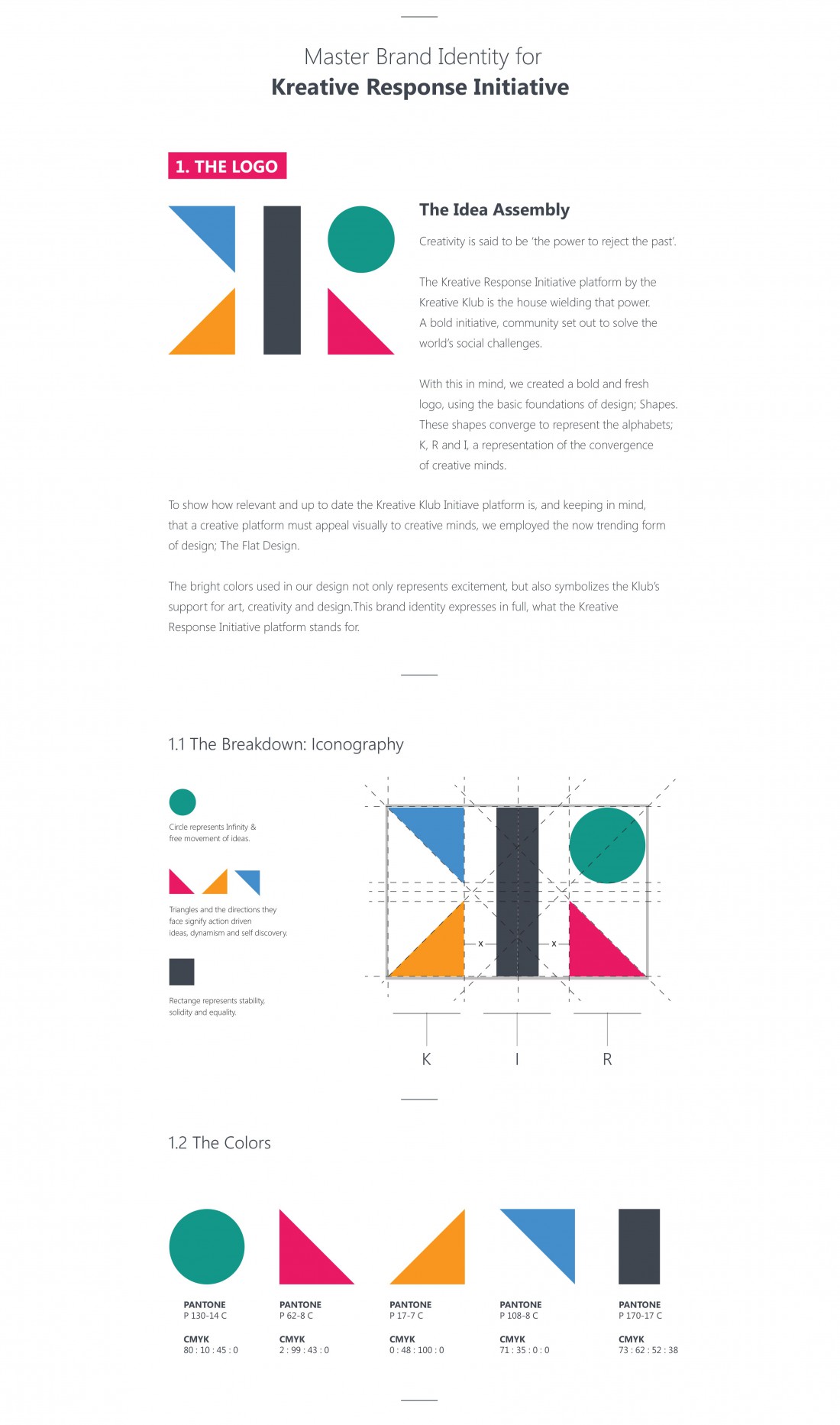 Master Brand Identity for
Kreative Response Initiative

1. THE LOGO

The Idea Assembly

Creativity is said to be 'the power to reject the past'.

The Kreative Response Initiative platform by the Kreative Klub is the house wielding that power. A bold initiative, community set out to solve the world's social challenges.

With this in mind, we created a bold and fresh logo, using the basic foundations of design; Shapes. These shapes converge to represent the alphabets; K, R and I, a representation of the convergence of creative minds.

To show how relevant and up to date the Kreative Klub Initiave platform is, and keeping in mind, that a creative platform must appeal visually to creative minds, we employed the now trending form of design; The Flat Design.

The bright colors used in our design not only represents excitement, but also symbolizes the Klub's support for art, creativity and design.This brand identity expresses in full, what the Kreative Response Initiative platform stands for.

1.1 The Breakdown: Iconography

Circle represents Infinity & free movement of ideas.

Triangles and the directions they face signify action driven ideas, dynamism and self discovery.

Rectange represents stability, solidity and equality.

x
x

K
I
R

1.2 The Colors

PANTONE
P 130-14 C

CMYK
80 : 10 : 45 : 0

PANTONE
P 62-8 C

CMYK
2 : 99 : 43 : 0

PANTONE
P 17-7 C

CMYK
0 : 48 : 100 : 0

PANTONE
P 108-8 C

CMYK
71 : 35 : 0 : 0

PANTONE
P 170-17 C

CMYK
73 : 62 : 52 : 38